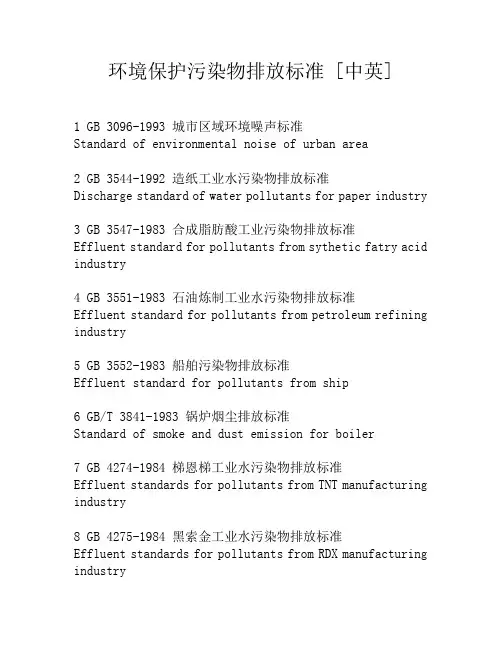 环境保护污染物排放标准 [中英]

1 GB 3096-1993 城市区域环境噪声标准
Standard of environmental noise of urban area

2 GB 3544-1992 造纸工业水污染物排放标准
Discharge standard of water pollutants for paper industry

3 GB 3547-1983 合成脂肪酸工业污染物排放标准
Effluent standard for pollutants from sythetic fatry acid industry

4 GB 3551-1983 石油炼制工业水污染物排放标准
Effluent standard for pollutants from petroleum refining industry

5 GB 3552-1983 船舶污染物排放标准
Effluent standard for pollutants from ship

6 GB/T 3841-1983 锅炉烟尘排放标准
Standard of smoke and dust emission for boiler

7 GB 4274-1984 梯恩梯工业水污染物排放标准
Effluent standards for pollutants from TNT manufacturing industry

8 GB 4275-1984 黑索金工业水污染物排放标准
Effluent standards for pollutants from RDX manufacturing industry